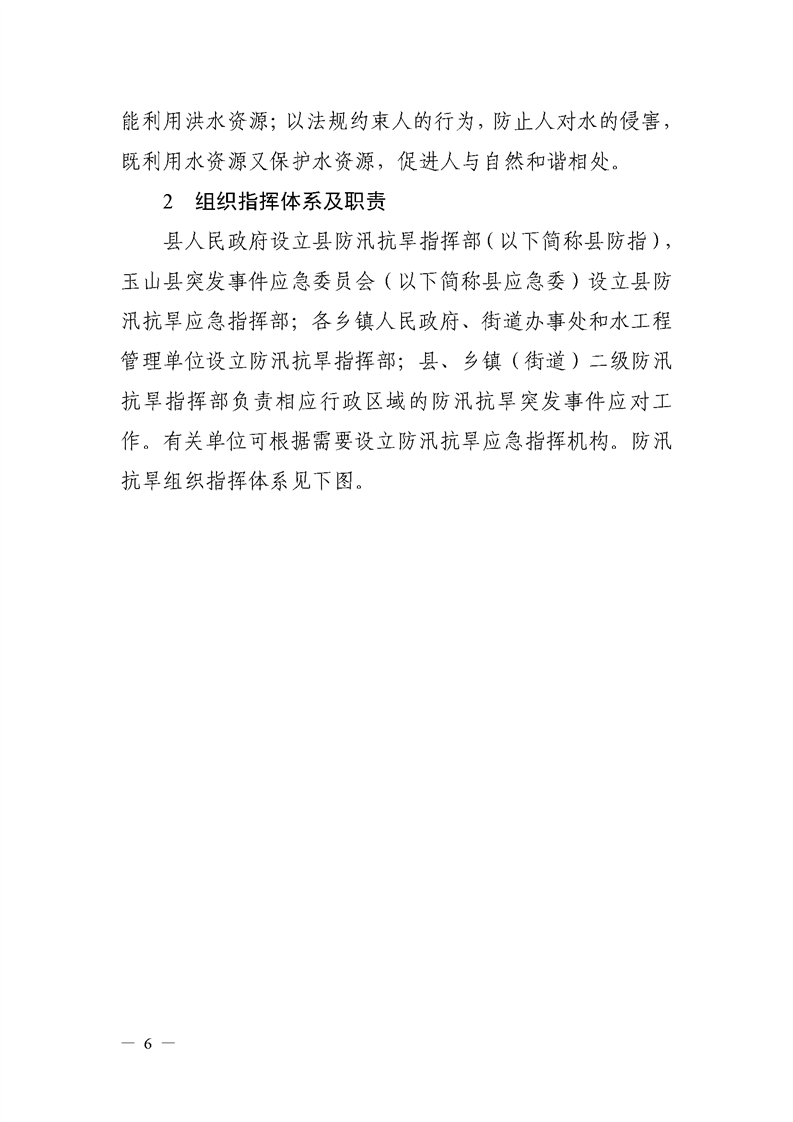 能利用洪水资源；以法规约束人的行为，防止人对水的侵害，既利用水资源又保护水资源，促进人与自然和谐相处。

2　组织指挥体系及职责

县人民政府设立县防汛抗旱指挥部（以下简称县防指），玉山县突发事件应急委员会（以下简称县应急委）设立县防汛抗旱应急指挥部；各乡镇人民政府、街道办事处和水工程管理单位设立防汛抗旱指挥部；县、乡镇（街道）二级防汛抗旱指挥部负责相应行政区域的防汛抗旱突发事件应对工作。有关单位可根据需要设立防汛抗旱应急指挥机构。防汛抗旱组织指挥体系见下图。

— 6 —